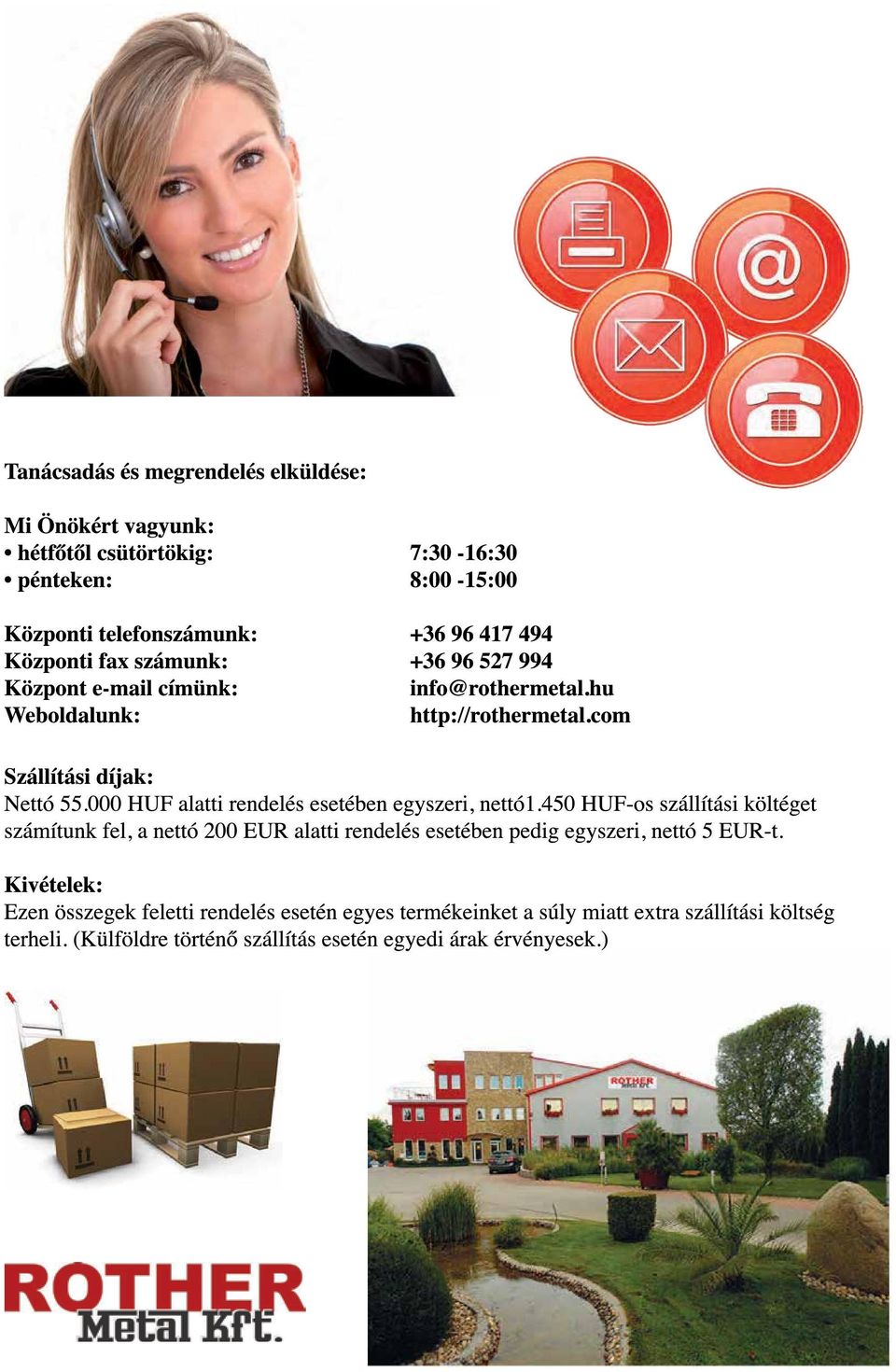 Tanácsadás és megrendelés elküldése:

Mi Önökért vagyunk:
• hétfőtől csütörtökig: 7:30 -16:30
• pénteken: 8:00 -15:00

Központi telefonszámunk: +36 96 417 494
Központi fax számunk: +36 96 527 994
Központ e-mail címünk: info@rothermetal.hu
Weboldalunk: http://rothermetal.com

Szállítási díjak:
Nettó 55.000 HUF alatti rendelés esetében egyszeri, nettó1.450 HUF-os szállítási költéget számítunk fel, a nettó 200 EUR alatti rendelés esetében pedig egyszeri, nettó 5 EUR-t.

Kivételek:
Ezen összegek feletti rendelés esetén egyes termékeinket a súly miatt extra szállítási költség terheli. (Külföldre történő szállítás esetén egyedi árak érvényesek.)

ROTHER Metal Kft.

ROTHER Metal Kft.